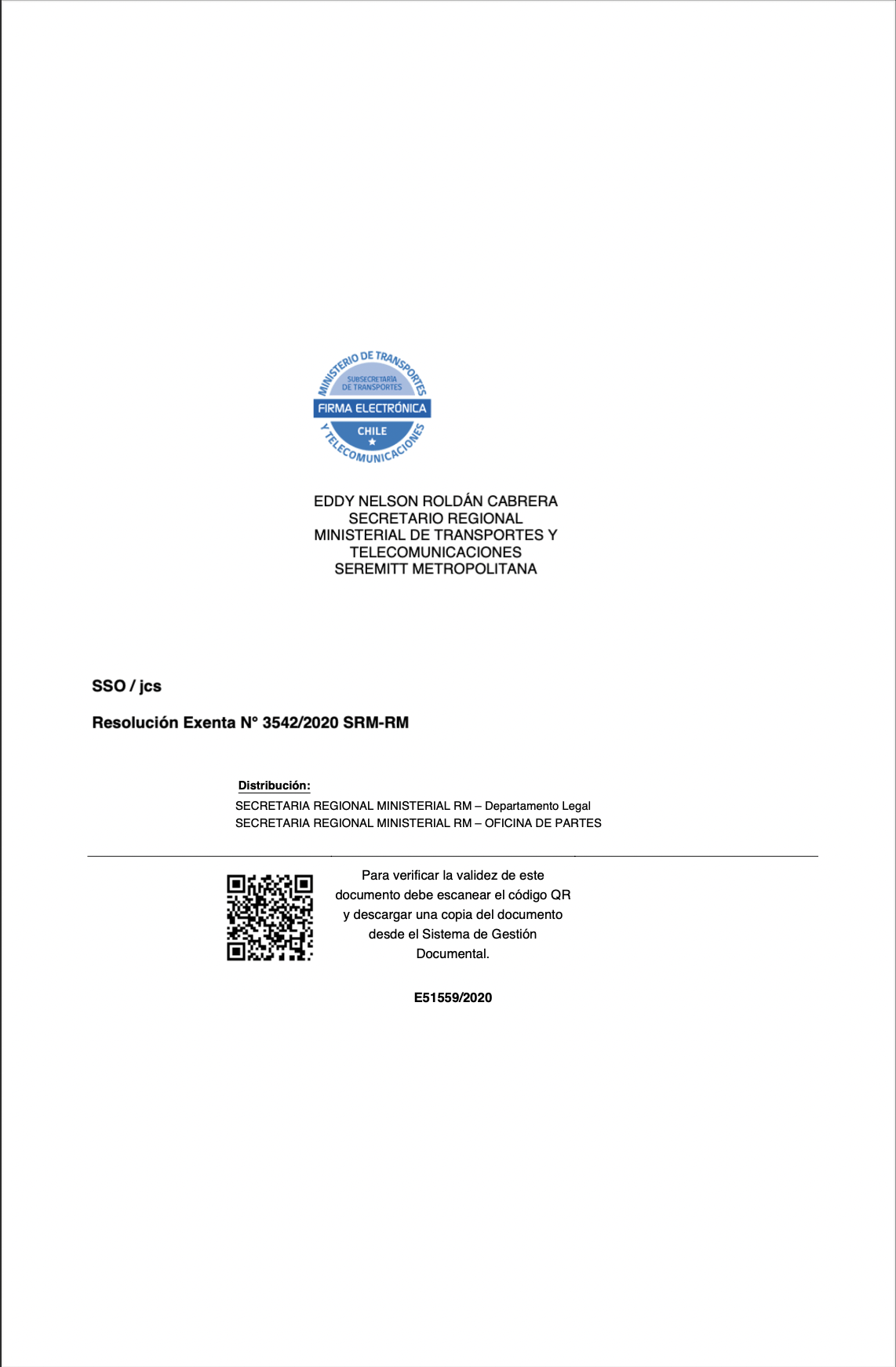 MINISTERIO DE TRANSPORTES
SUBSECRETARÍA
DE TRANSPORTES
FIRMA ELECTRÓNICA
CHILE
Y TELECOMUNICACIONES

EDDY NELSON ROLDÁN CABRERA
SECRETARIO REGIONAL
MINISTERIAL DE TRANSPORTES Y
TELECOMUNICACIONES
SEREMITT METROPOLITANA

SSO / jcs

Resolución Exenta N° 3542/2020 SRM-RM

Distribución:
SECRETARIA REGIONAL MINISTERIAL RM – Departamento Legal
SECRETARIA REGIONAL MINISTERIAL RM – OFICINA DE PARTES

Para verificar la validez de este documento debe escanear el código QR y descargar una copia del documento desde el Sistema de Gestión Documental.

E51559/2020